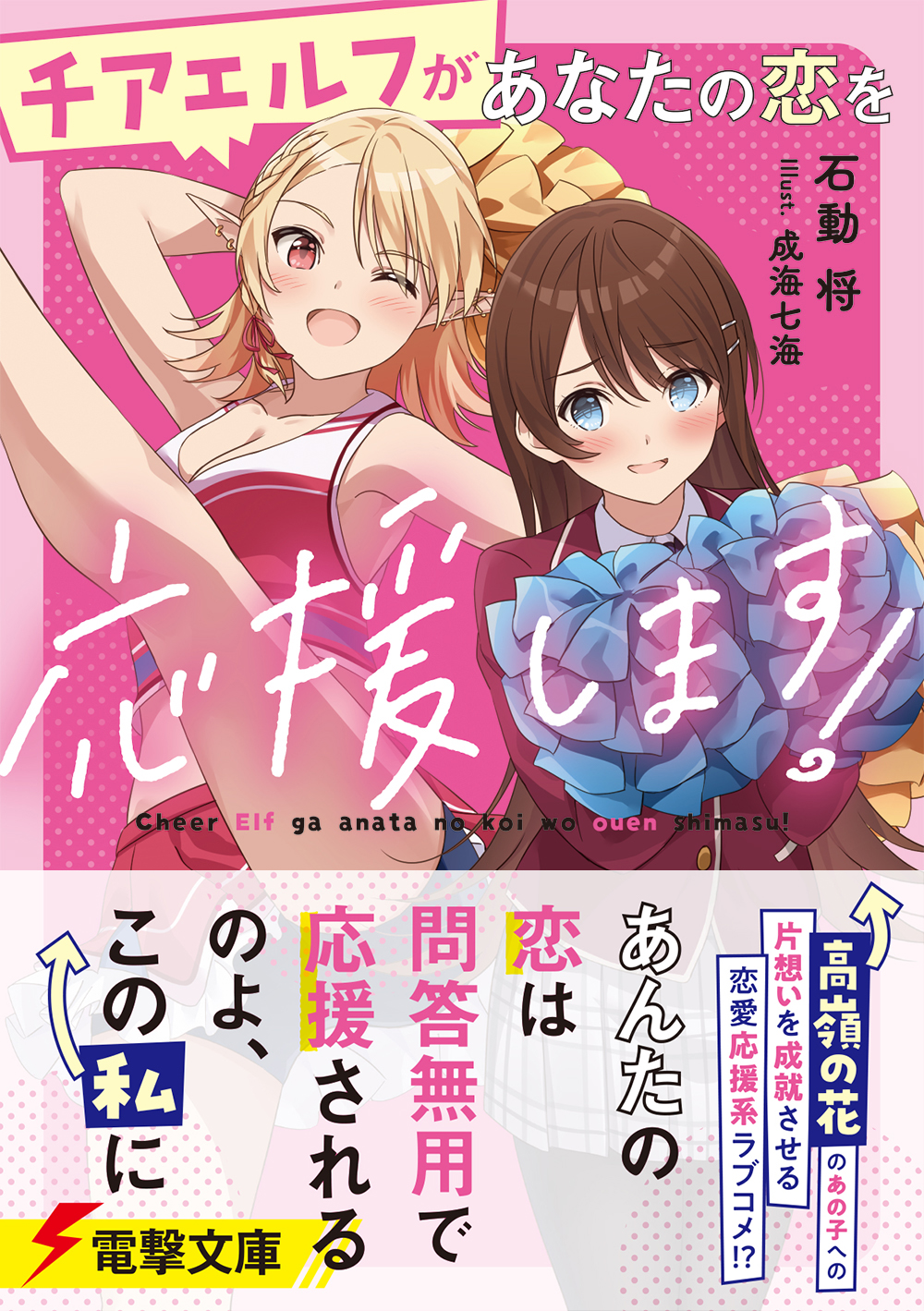 チアエルフがあなたの恋を

石動 将

illust. 成海七海

応援します!

Cheer Elf ga anata no koi wo ouen shimasu!

高嶺の花のあの子への片想いを成就させる恋愛応援系ラブコメ!?

あんたの恋は問答無用で応援されるのよ、この私に

電撃文庫